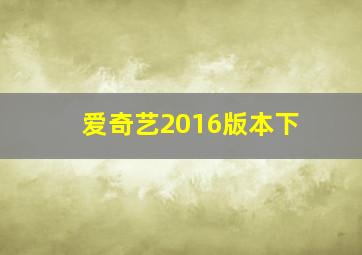 爱奇艺2016版本下